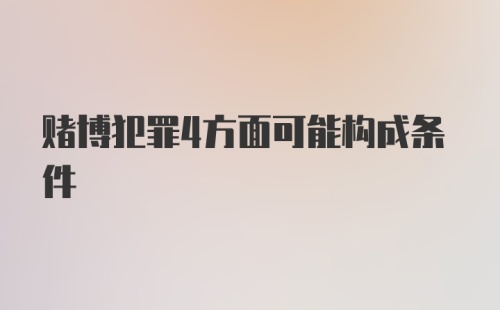 赌博犯罪4方面可能构成条件